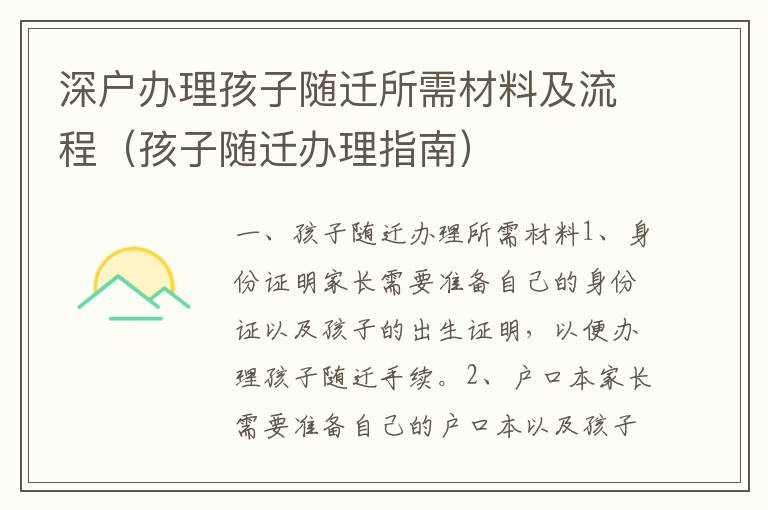 深户办理孩子随迁所需材料及流程（孩子随迁办理指南）

一、孩子随迁办理所需材料1、身份证明家长需要准备自己的身份证以及孩子的出生证明，以便办理孩子随迁手续。2、户口本家长需要准备自己的户口本以及孩子